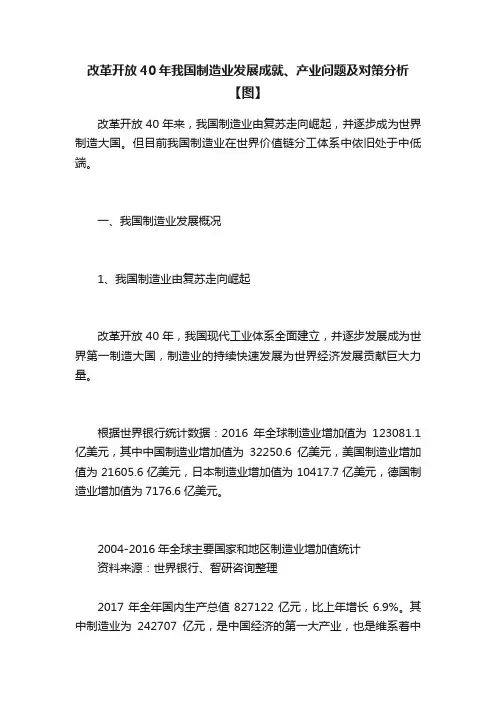 改革开放40年我国制造业发展成就、产业问题及对策分析【图】

改革开放 40 年来，我国制造业由复苏走向崛起，并逐步成为世界制造大国。但目前我国制造业在世界价值链分工体系中依旧处于中低端。

一、我国制造业发展概况

1、我国制造业由复苏走向崛起

改革开放 40 年，我国现代工业体系全面建立，并逐步发展成为世界第一制造大国，制造业的持续快速发展为世界经济发展贡献巨大力量。

根据世界银行统计数据：2016 年全球制造业增加值为 123081.1 亿美元，其中中国制造业增加值为 32250.6 亿美元，美国制造业增加值为 21605.6 亿美元，日本制造业增加值为 10417.7 亿美元，德国制造业增加值为 7176.6 亿美元。

2004-2016 年全球主要国家和地区制造业增加值统计
资料来源：世界银行、智研咨询整理

2017 年全年国内生产总值 827122 亿元，比上年增长 6.9%。其中制造业为 242707 亿元，是中国经济的第一大产业，也是维系着中